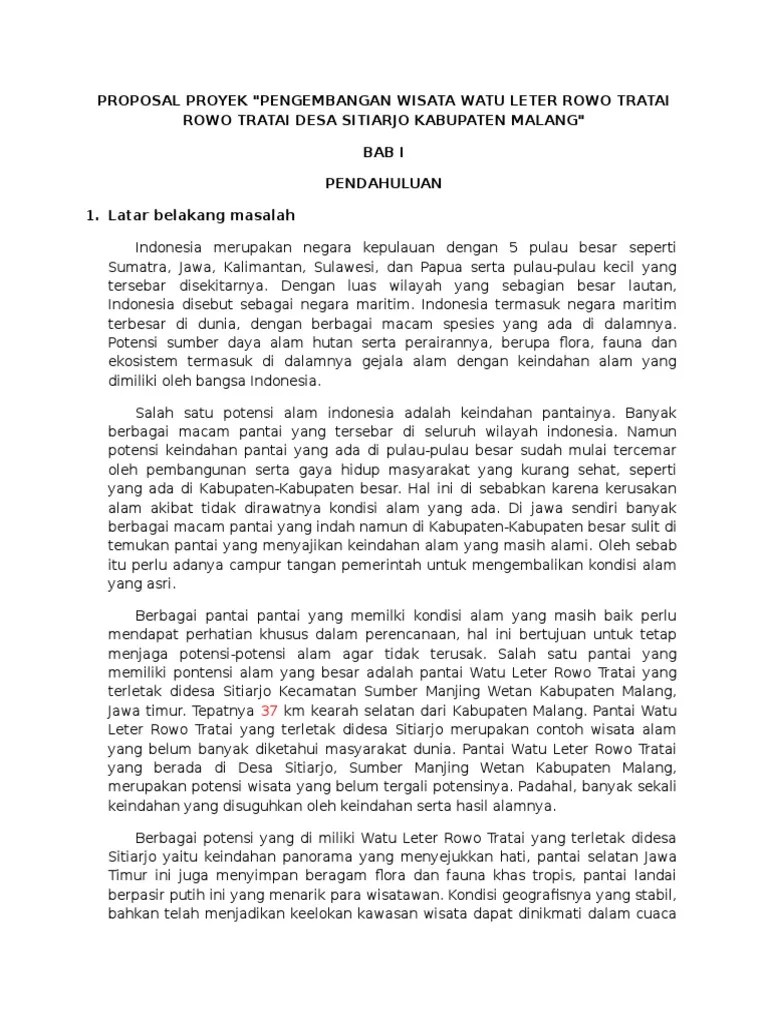 PROPOSAL PROYEK "PENGEMBANGAN WISATA WATU LETER ROWO TRATAI ROWO TRATAI DESA SITIARJO KABUPATEN MALANG"

BAB I

PENDAHULUAN

1. Latar belakang masalah

Indonesia merupakan negara kepulauan dengan 5 pulau besar seperti Sumatra, Jawa, Kalimantan, Sulawesi, dan Papua serta pulau-pulau kecil yang tersebar disekitarnya. Dengan luas wilayah yang sebagian besar lautan, Indonesia disebut sebagai negara maritim. Indonesia termasuk negara maritim terbesar di dunia, dengan berbagai macam spesies yang ada di dalamnya. Potensi sumber daya alam hutan serta perairannya, berupa flora, fauna dan ekosistem termasuk di dalamnya gejala alam dengan keindahan alam yang dimiliki oleh bangsa Indonesia.

Salah satu potensi alam indonesia adalah keindahan pantainya. Banyak berbagai macam pantai yang tersebar di seluruh wilayah indonesia. Namun potensi keindahan pantai yang ada di pulau-pulau besar sudah mulai tercemar oleh pembangunan serta gaya hidup masyarakat yang kurang sehat, seperti yang ada di Kabupaten-Kabupaten besar. Hal ini di sebabkan karena kerusakan alam akibat tidak dirawatnya kondisi alam yang ada. Di jawa sendiri banyak berbagai macam pantai yang indah namun di Kabupaten-Kabupaten besar sulit di temukan pantai yang menyajikan keindahan alam yang masih alami. Oleh sebab itu perlu adanya campur tangan pemerintah untuk mengembalikan kondisi alam yang asri.

Berbagai pantai pantai yang memilki kondisi alam yang masih baik perlu mendapat perhatian khusus dalam perencanaan, hal ini bertujuan untuk tetap menjaga potensi-potensi alam agar tidak terusak. Salah satu pantai yang memiliki pontensi alam yang besar adalah pantai Watu Leter Rowo Tratai yang terletak didesa Sitiarjo Kecamatan Sumber Manjing Wetan Kabupaten Malang, Jawa timur. Tepatnya 37 km kearah selatan dari Kabupaten Malang. Pantai Watu Leter Rowo Tratai yang terletak didesa Sitiarjo merupakan contoh wisata alam yang belum banyak diketahui masyarakat dunia. Pantai Watu Leter Rowo Tratai yang berada di Desa Sitiarjo, Sumber Manjing Wetan Kabupaten Malang, merupakan potensi wisata yang belum tergali potensinya. Padahal, banyak sekali keindahan yang disuguhkan oleh keindahan serta hasil alamnya.

Berbagai potensi yang di miliki Watu Leter Rowo Tratai yang terletak didesa Sitiarjo yaitu keindahan panorama yang menyejukkan hati, pantai selatan Jawa Timur ini juga menyimpan beragam flora dan fauna khas tropis, pantai landai berpasir putih ini yang menarik para wisatawan. Kondisi geografisnya yang stabil, bahkan telah menjadikan keelokan kawasan wisata dapat dinikmati dalam cuaca